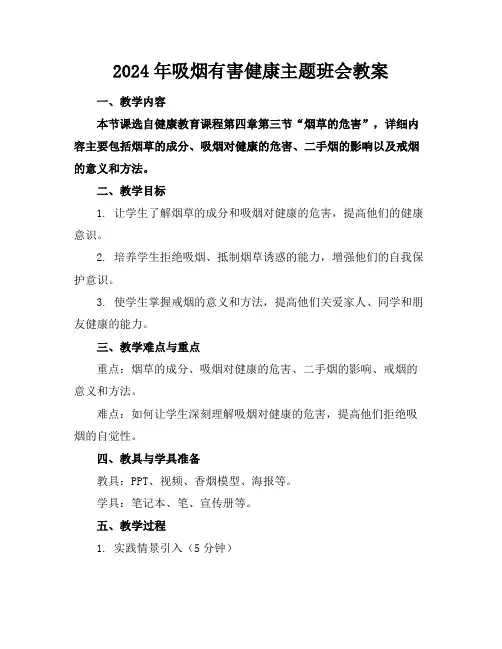 2024年吸烟有害健康主题班会教案

一、教学内容

本节课选自健康教育课程第四章第三节“烟草的危害”，详细内容主要包括烟草的成分、吸烟对健康的危害、二手烟的影响以及戒烟的意义和方法。

二、教学目标

1. 让学生了解烟草的成分和吸烟对健康的危害，提高他们的健康意识。

2. 培养学生拒绝吸烟、抵制烟草诱惑的能力，增强他们的自我保护意识。

3. 使学生掌握戒烟的意义和方法，提高他们关爱家人、同学和朋友健康的能力。

三、教学难点与重点

重点：烟草的成分、吸烟对健康的危害、二手烟的影响、戒烟的意义和方法。

难点：如何让学生深刻理解吸烟对健康的危害，提高他们拒绝吸烟的自觉性。

四、教具与学具准备

教具：PPT、视频、香烟模型、海报等。

学具：笔记本、笔、宣传册等。

五、教学过程

1. 实践情景引入（5分钟）